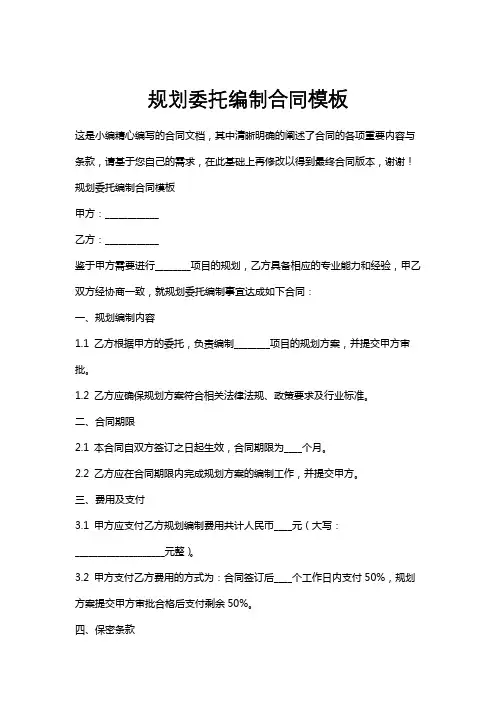 规划委托编制合同模板

这是小编精心编写的合同文档，其中清晰明确的阐述了合同的各项重要内容与条款，请基于您自己的需求，在此基础上再修改以得到最终合同版本，谢谢！

规划委托编制合同模板

甲方：___________

乙方：___________

鉴于甲方需要进行_______项目的规划，乙方具备相应的专业能力和经验，甲乙双方经协商一致，就规划委托编制事宜达成如下合同：

一、规划编制内容

1.1 乙方根据甲方的委托，负责编制_______项目的规划方案，并提交甲方审批。

1.2 乙方应确保规划方案符合相关法律法规、政策要求及行业标准。

二、合同期限

2.1 本合同自双方签订之日起生效，合同期限为____个月。

2.2 乙方应在合同期限内完成规划方案的编制工作，并提交甲方。

三、费用及支付

3.1 甲方应支付乙方规划编制费用共计人民币____元（大写：___________________元整）。

3.2 甲方支付乙方费用的方式为：合同签订后____个工作日内支付 50%，规划方案提交甲方审批合格后支付剩余 50%。

四、保密条款